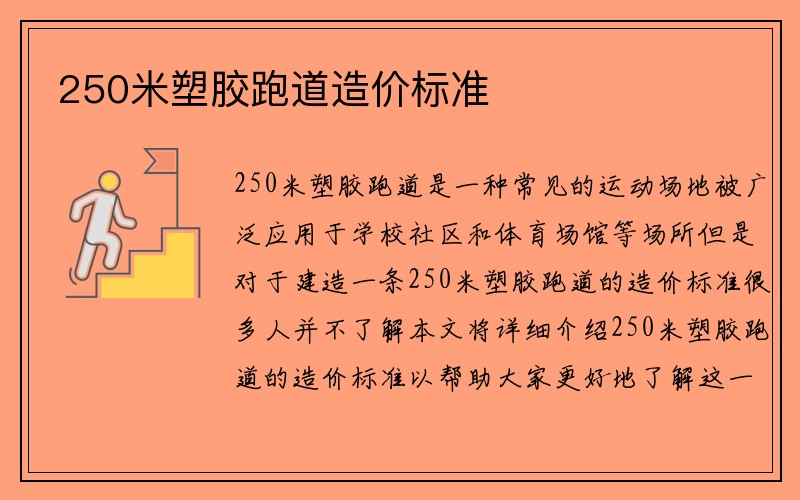 250米塑胶跑道造价标准

250米塑胶跑道是一种常见的运动场地被广泛应用于学校社区和体育场馆等场所但是对于建造一条250米塑胶跑道的造价标准很多人并不了解本文将详细介绍250米塑胶跑道的造价标准以帮助大家更好地了解这一